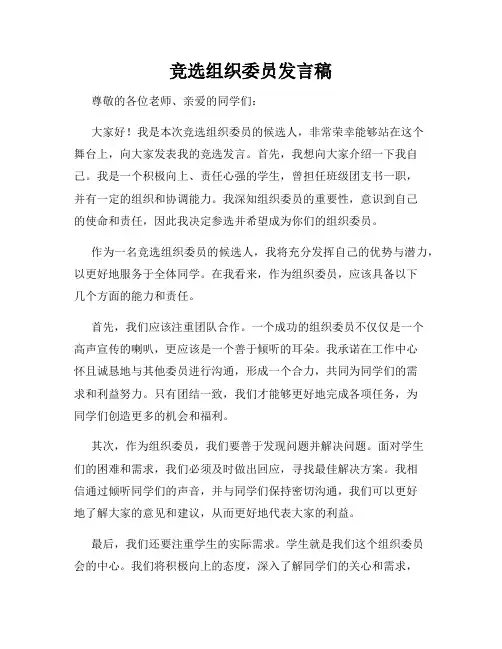 竞选组织委员发言稿

尊敬的各位老师、亲爱的同学们：

大家好！我是本次竞选组织委员的候选人，非常荣幸能够站在这个舞台上，向大家发表我的竞选发言。首先，我想向大家介绍一下我自己。我是一个积极向上、责任心强的学生，曾担任班级团支书一职，并有一定的组织和协调能力。我深知组织委员的重要性，意识到自己的使命和责任，因此我决定参选并希望成为你们的组织委员。

作为一名竞选组织委员的候选人，我将充分发挥自己的优势与潜力，以更好地服务于全体同学。在我看来，作为组织委员，应该具备以下几个方面的能力和责任。

首先，我们应该注重团队合作。一个成功的组织委员不仅仅是一个高声宣传的喇叭，更应该是一个善于倾听的耳朵。我承诺在工作中心怀且诚恳地与其他委员进行沟通，形成一个合力，共同为同学们的需求和利益努力。只有团结一致，我们才能够更好地完成各项任务，为同学们创造更多的机会和福利。

其次，作为组织委员，我们要善于发现问题并解决问题。面对学生们的困难和需求，我们必须及时做出回应，寻找最佳解决方案。我相信通过倾听同学们的声音，并与同学们保持密切沟通，我们可以更好地了解大家的意见和建议，从而更好地代表大家的利益。

最后，我们还要注重学生的实际需求。学生就是我们这个组织委员会的中心。我们将积极向上的态度，深入了解同学们的关心和需求，